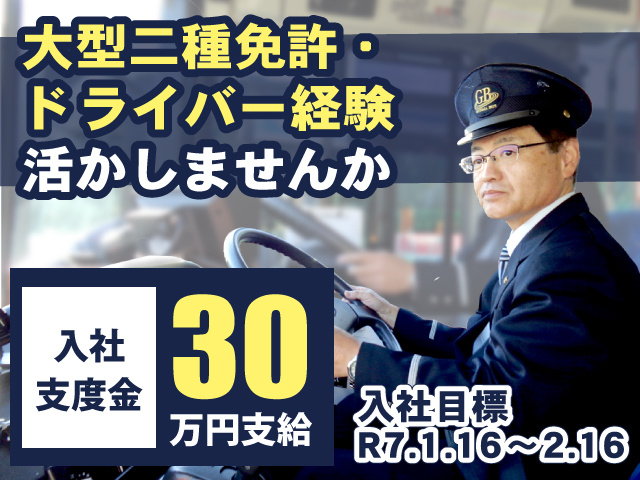 大型二種免許・
ドライバー経験
活かしませんか

GB

入社
支度金

30
万円支給

入社目標
R7.1.16～2.16